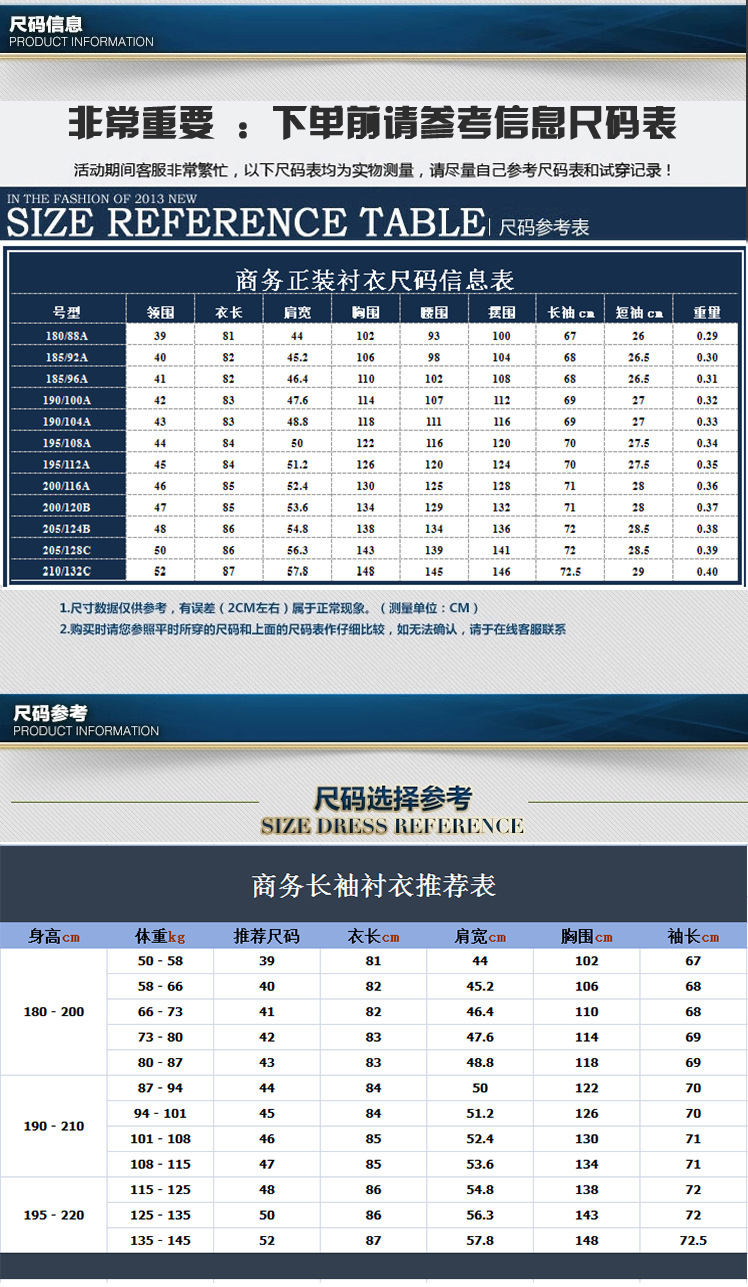 尺码信息
PRODUCT INFORMATION

非常重要 ：下单前请参考信息尺码表

活动期间客服非常繁忙，以下尺码表均为实物测量，请尽量自己参考尺码表和试穿记录！

IN THE FASHION OF 2013 NEW
SIZE REFERENCE TABLE | 尺码参考表

商务正装衬衣尺码信息表

| 号型 | 领围 | 衣长 | 肩宽 | 胸围 | 腰围 | 摆围 | 长袖 cm | 短袖 cm | 重量 |
|---|---|---|---|---|---|---|---|---|---|
| 180/88A | 39 | 81 | 44 | 102 | 93 | 100 | 67 | 26 | 0.29 |
| 185/92A | 40 | 82 | 45.2 | 106 | 98 | 104 | 68 | 26.5 | 0.30 |
| 185/96A | 41 | 82 | 46.4 | 110 | 102 | 108 | 68 | 26.5 | 0.31 |
| 190/100A | 42 | 83 | 47.6 | 114 | 107 | 112 | 69 | 27 | 0.32 |
| 190/104A | 43 | 83 | 48.8 | 118 | 111 | 116 | 69 | 27 | 0.33 |
| 195/108A | 44 | 84 | 50 | 122 | 116 | 120 | 70 | 27.5 | 0.34 |
| 195/112A | 45 | 84 | 51.2 | 126 | 120 | 124 | 70 | 27.5 | 0.35 |
| 200/116A | 46 | 85 | 52.4 | 130 | 125 | 128 | 71 | 28 | 0.36 |
| 200/120B | 47 | 85 | 53.6 | 134 | 129 | 132 | 71 | 28 | 0.37 |
| 205/124B | 48 | 86 | 54.8 | 138 | 134 | 136 | 72 | 28.5 | 0.38 |
| 205/128C | 50 | 86 | 56.3 | 143 | 139 | 141 | 72 | 28.5 | 0.39 |
| 210/132C | 52 | 87 | 57.8 | 148 | 145 | 146 | 72.5 | 29 | 0.40 |

1.尺寸数据仅供参考，有误差（2CM左右）属于正常现象。（测量单位：CM）
2.购买时请您参照平时所穿的尺码和上面的尺码表作仔细比较，如无法确认，请于在线客服联系

尺码参考
PRODUCT INFORMATION

尺码选择参考
SIZE DRESS REFERENCE

商务长袖衬衣推荐表

| 身高cm | 体重kg | 推荐尺码 | 衣长cm | 肩宽cm | 胸围cm | 袖长cm |
|---|---|---|---|---|---|---|
| 180 - 200 | 50 - 58 | 39 | 81 | 44 | 102 | 67 |
| | 58 - 66 | 40 | 82 | 45.2 | 106 | 68 |
| | 66 - 73 | 41 | 82 | 46.4 | 110 | 68 |
| | 73 - 80 | 42 | 83 | 47.6 | 114 | 69 |
| | 80 - 87 | 43 | 83 | 48.8 | 118 | 69 |
| 190 - 210 | 87 - 94 | 44 | 84 | 50 | 122 | 70 |
| | 94 - 101 | 45 | 84 | 51.2 | 126 | 70 |
| | 101 - 108 | 46 | 85 | 52.4 | 130 | 71 |
| | 108 - 115 | 47 | 85 | 53.6 | 134 | 71 |
| 195 - 220 | 115 - 125 | 48 | 86 | 54.8 | 138 | 72 |
| | 125 - 135 | 50 | 86 | 56.3 | 143 | 72 |
| | 135 - 145 | 52 | 87 | 57.8 | 148 | 72.5 |